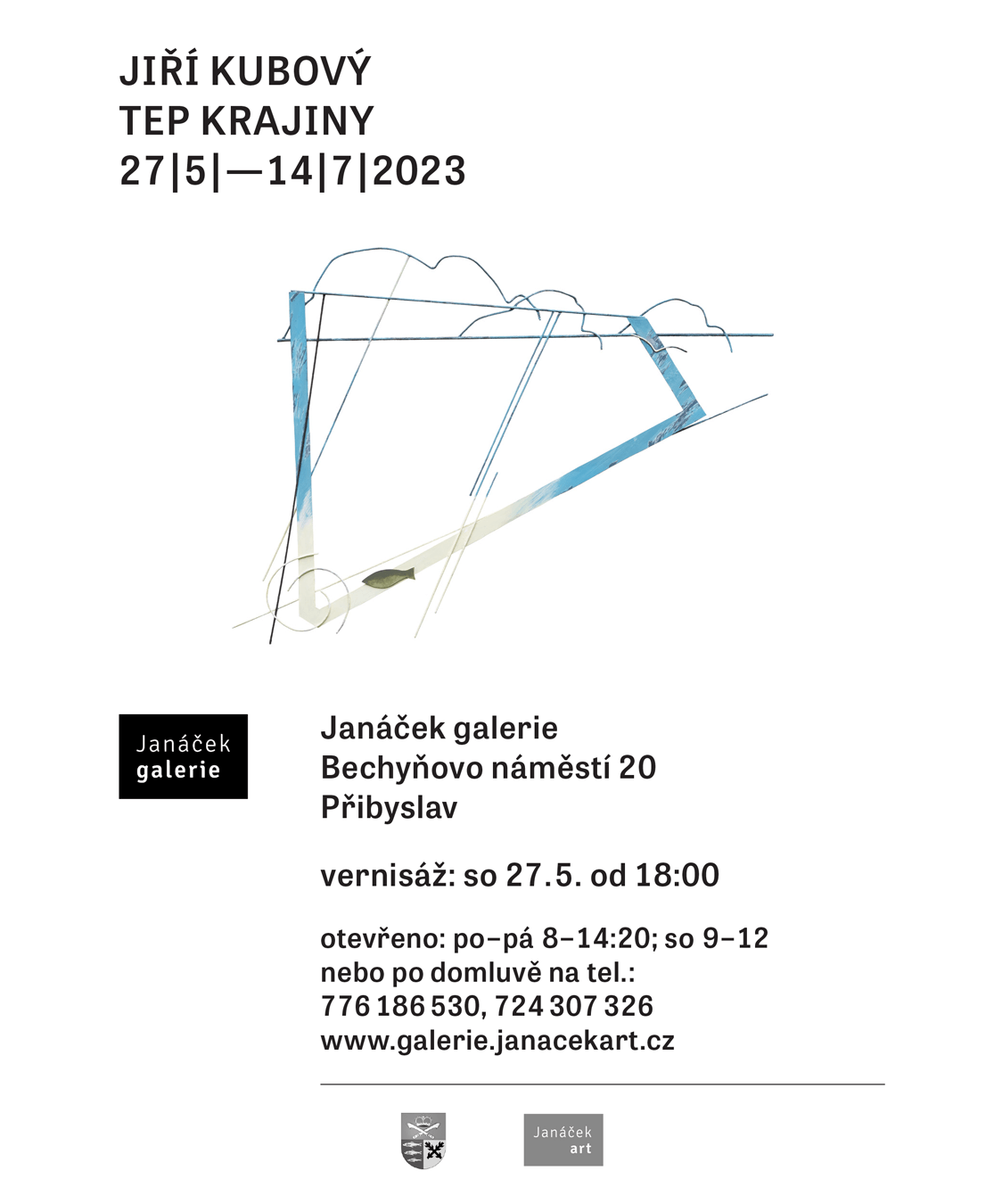 JIŘÍ KUBOVÝ
TEP KRAJINY
27|5|—14|7|2023

Janáček galerie

Janáček galerie
Bechyňovo náměstí 20
Přibyslav

vernisáž: so 27.5. od 18:00

otevřeno: po–pá 8–14:20; so 9–12
nebo po domluvě na tel.:
776 186 530, 724 307 326
www.galerie.janacekart.cz

Janáček art